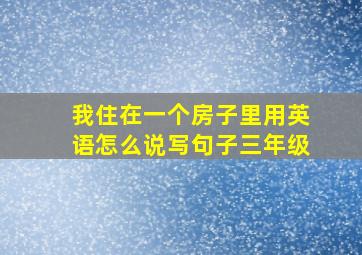 我住在一个房子里用英语怎么说写句子三年级